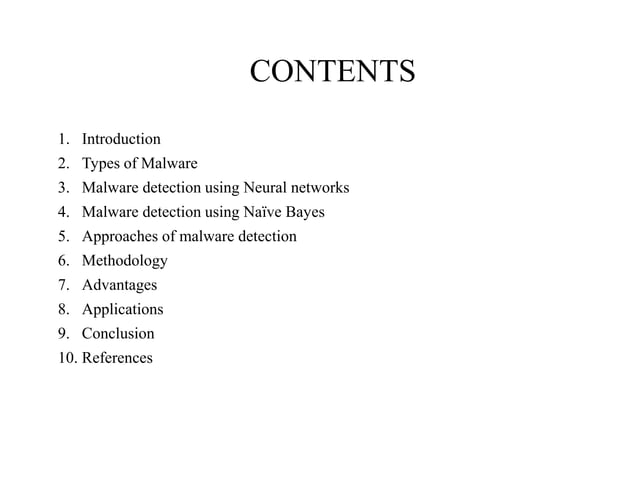 CONTENTS

1. Introduction
2. Types of Malware
3. Malware detection using Neural networks
4. Malware detection using Naïve Bayes
5. Approaches of malware detection
6. Methodology
7. Advantages
8. Applications
9. Conclusion
10. References